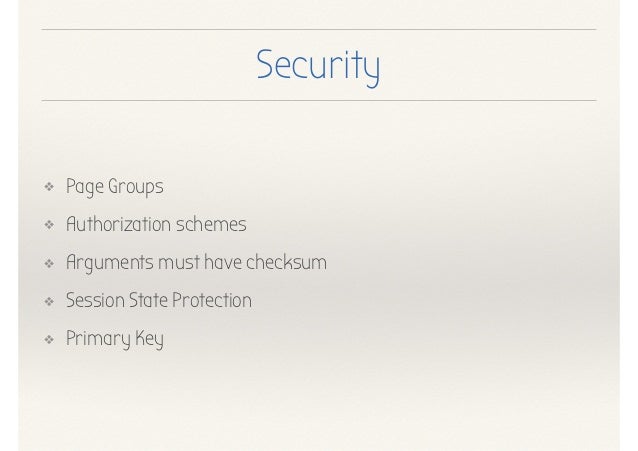 Security

❖ Page Groups
❖ Authorization schemes
❖ Arguments must have checksum
❖ Session State Protection
❖ Primary Key